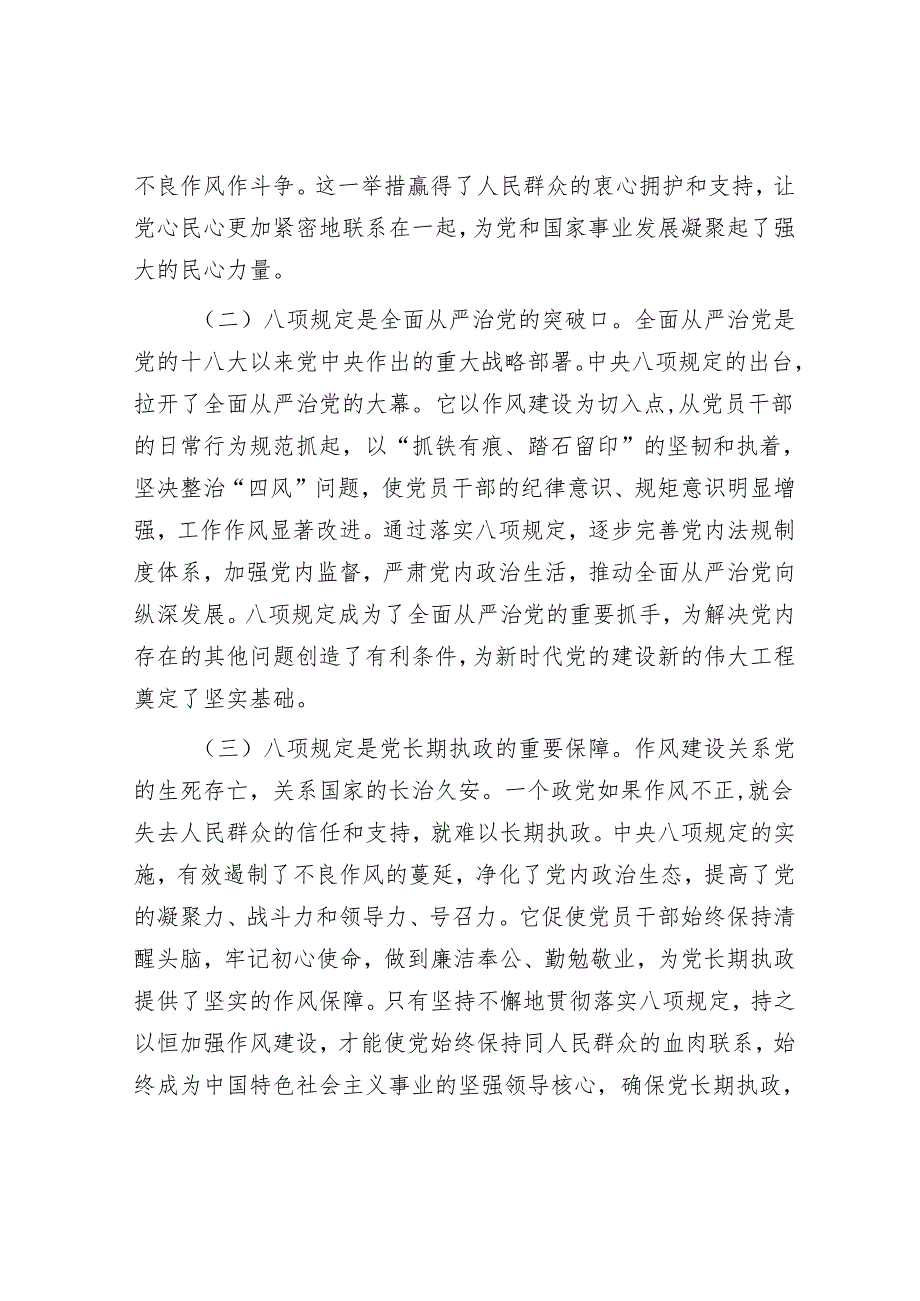 不良作风作斗争。这一举措赢得了人民群众的衷心拥护和支持，让党心民心更加紧密地联系在一起，为党和国家事业发展凝聚起了强大的民心力量。

（二）八项规定是全面从严治党的突破口。全面从严治党是党的十八大以来党中央作出的重大战略部署。中央八项规定的出台，拉开了全面从严治党的大幕。它以作风建设为切入点，从党员干部的日常行为规范抓起，以“抓铁有痕、踏石留印”的坚韧和执着，坚决整治“四风”问题，使党员干部的纪律意识、规矩意识明显增强，工作作风显著改进。通过落实八项规定，逐步完善党内法规制度体系，加强党内监督，严肃党内政治生活，推动全面从严治党向纵深发展。八项规定成为了全面从严治党的重要抓手，为解决党内存在的其他问题创造了有利条件，为新时代党的建设新的伟大工程奠定了坚实基础。

（三）八项规定是党长期执政的重要保障。作风建设关系党的生死存亡，关系国家的长治久安。一个政党如果作风不正，就会失去人民群众的信任和支持，就难以长期执政。中央八项规定的实施，有效遏制了不良作风的蔓延，净化了党内政治生态，提高了党的凝聚力、战斗力和领导力、号召力。它促使党员干部始终保持清醒头脑，牢记初心使命，做到廉洁奉公、勤勉敬业，为党长期执政提供了坚实的作风保障。只有坚持不懈地贯彻落实八项规定，持之以恒加强作风建设，才能使党始终保持同人民群众的血肉联系，始终成为中国特色社会主义事业的坚强领导核心，确保党长期执政，